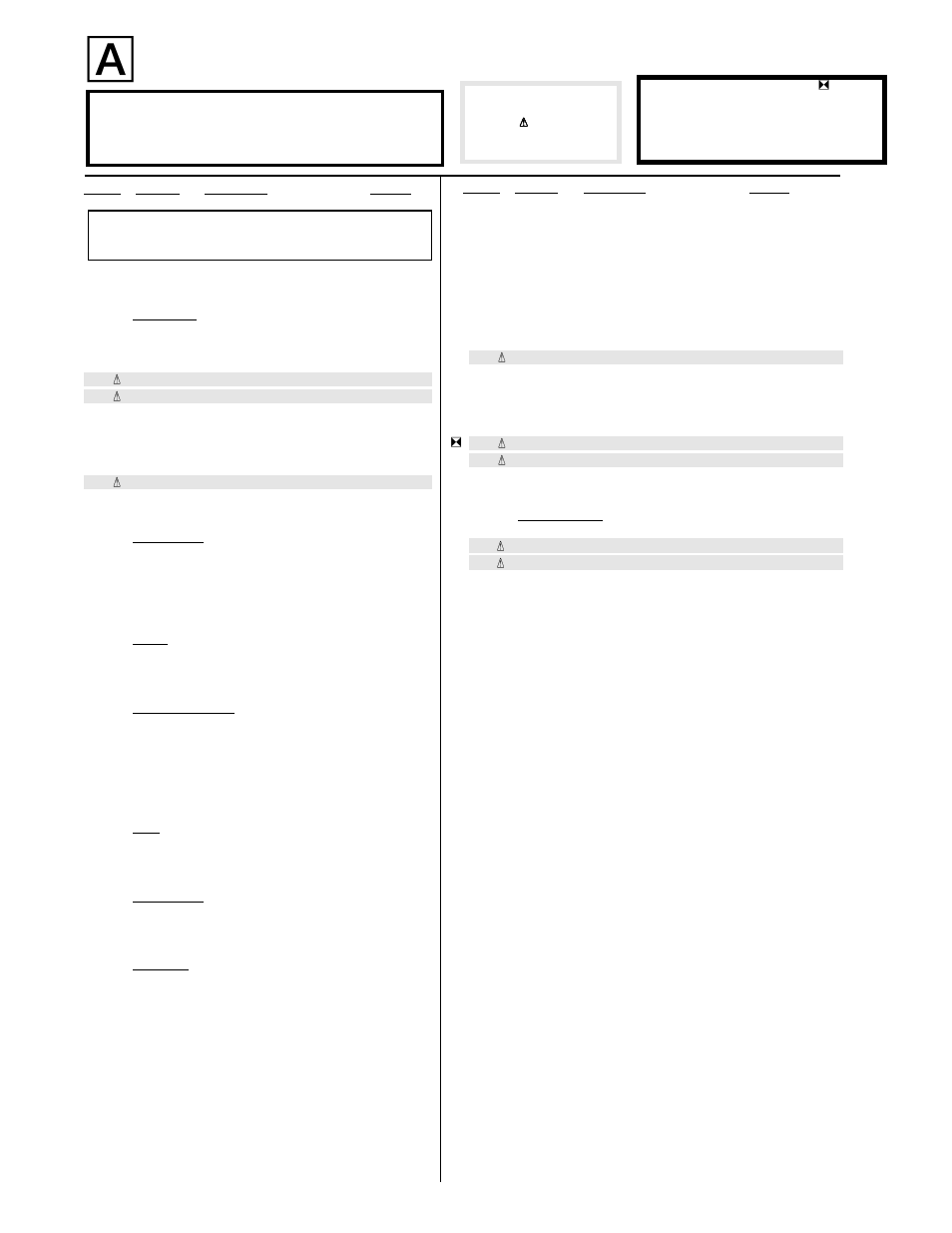 A